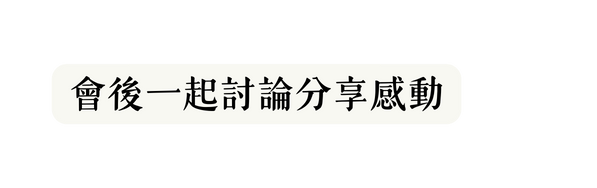 會後一起討論分享感動